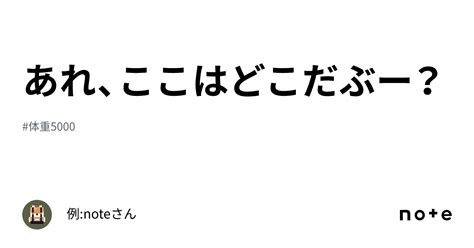 あれ、ここはどこだぶー？

#体重5000

例:noteさん

note